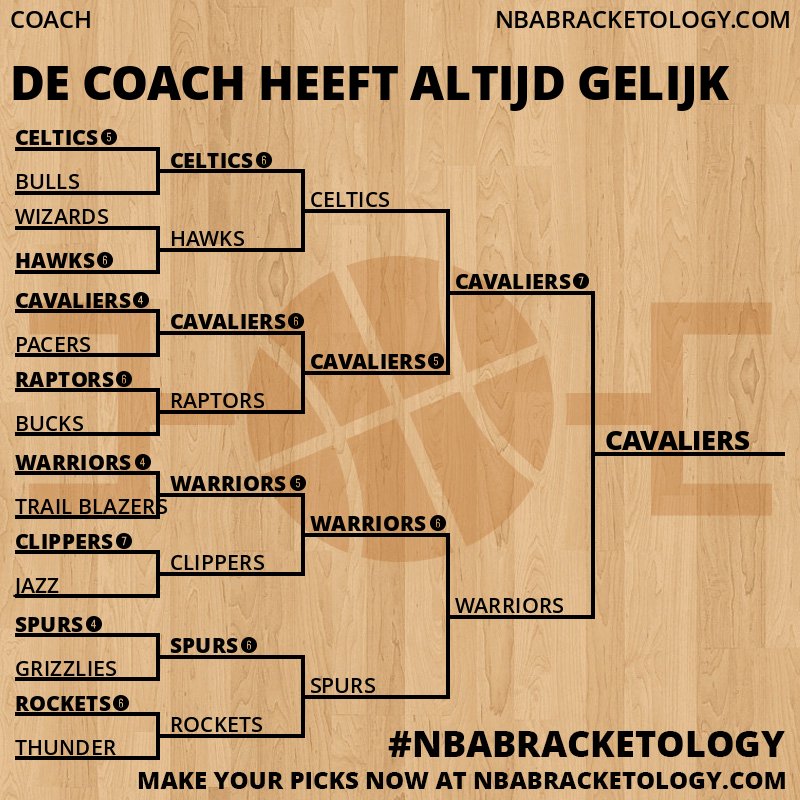 COACH

NBABRACKETOLOGY.COM

DE COACH HEEFT ALTIJD GELIJK

CELTICS 5
BULLS
WIZARDS
HAWKS 6
CAVALIERS 4
PACERS
RAPTORS 6
BUCKS
WARRIORS 4
TRAIL BLAZERS
CLIPPERS 7
JAZZ
SPURS 4
GRIZZLIES
ROCKETS 6
THUNDER

CELTICS 6
HAWKS
CAVALIERS 6
RAPTORS
WARRIORS 5
CLIPPERS
SPURS 6
ROCKETS

CELTICS
CAVALIERS 5
WARRIORS 6
SPURS

CAVALIERS 7
WARRIORS

CAVALIERS

#NBABRACKETOLOGY

MAKE YOUR PICKS NOW AT NBABRACKETOLOGY.COM